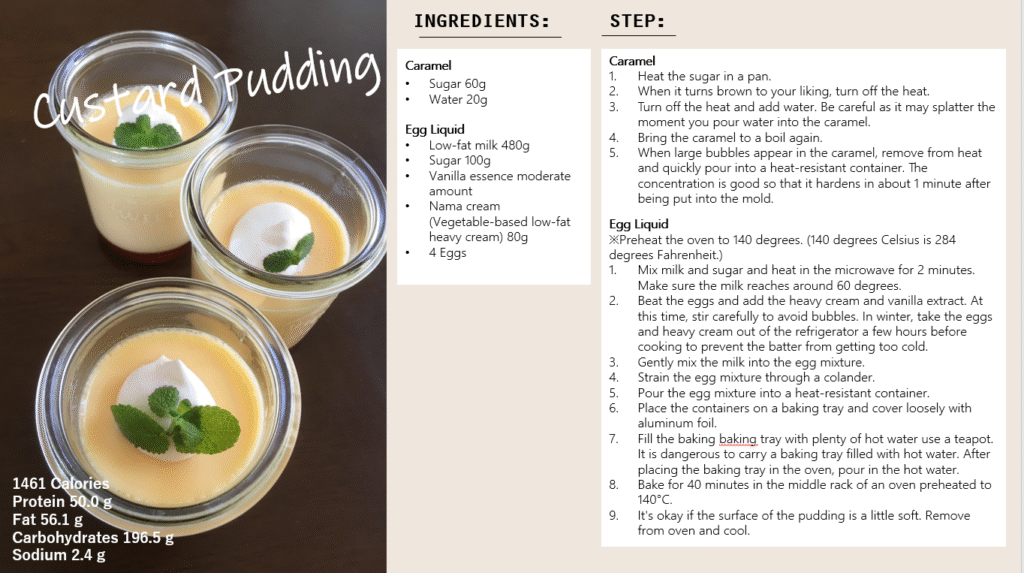 Custard Pudding

1461 Calories
Protein 50.0 g
Fat 56.1 g
Carbohydrates 196.5 g
Sodium 2.4 g

INGREDIENTS:

Caramel
• Sugar 60g
• Water 20g

Egg Liquid
• Low-fat milk 480g
• Sugar 100g
• Vanilla essence moderate amount
• Nama cream (Vegetable-based low-fat heavy cream) 80g
• 4 Eggs

STEP:

Caramel
1. Heat the sugar in a pan.
2. When it turns brown to your liking, turn off the heat.
3. Turn off the heat and add water. Be careful as it may splatter the moment you pour water into the caramel.
4. Bring the caramel to a boil again.
5. When large bubbles appear in the caramel, remove from heat and quickly pour into a heat-resistant container. The concentration is good so that it hardens in about 1 minute after being put into the mold.

Egg Liquid
※Preheat the oven to 140 degrees. (140 degrees Celsius is 284 degrees Fahrenheit.)
1. Mix milk and sugar and heat in the microwave for 2 minutes. Make sure the milk reaches around 60 degrees.
2. Beat the eggs and add the heavy cream and vanilla extract. At this time, stir carefully to avoid bubbles. In winter, take the eggs and heavy cream out of the refrigerator a few hours before cooking to prevent the batter from getting too cold.
3. Gently mix the milk into the egg mixture.
4. Strain the egg mixture through a colander.
5. Pour the egg mixture into a heat-resistant container.
6. Place the containers on a baking tray and cover loosely with aluminum foil.
7. Fill the baking baking tray with plenty of hot water use a teapot. It is dangerous to carry a baking tray filled with hot water. After placing the baking tray in the oven, pour in the hot water.
8. Bake for 40 minutes in the middle rack of an oven preheated to 140°C.
9. It's okay if the surface of the pudding is a little soft. Remove from oven and cool.